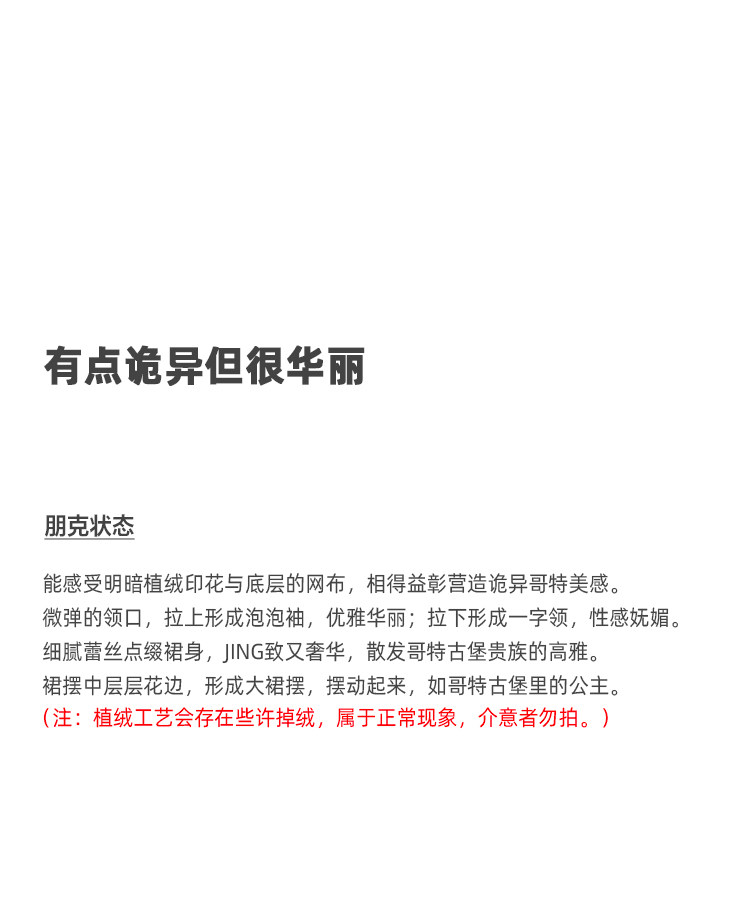 有点诡异但很华丽

朋克状态

能感受明暗植绒印花与底层的网布，相得益彰营造诡异哥特美感。
微弹的领口，拉上形成泡泡袖，优雅华丽；拉下形成一字领，性感妩媚。
细腻蕾丝点缀裙身，JING致又奢华，散发哥特古堡贵族的高雅。
裙摆中层层花边，形成大裙摆，摆动起来，如哥特古堡里的公主。
（注：植绒工艺会存在些许掉绒，属于正常现象，介意者勿拍。）